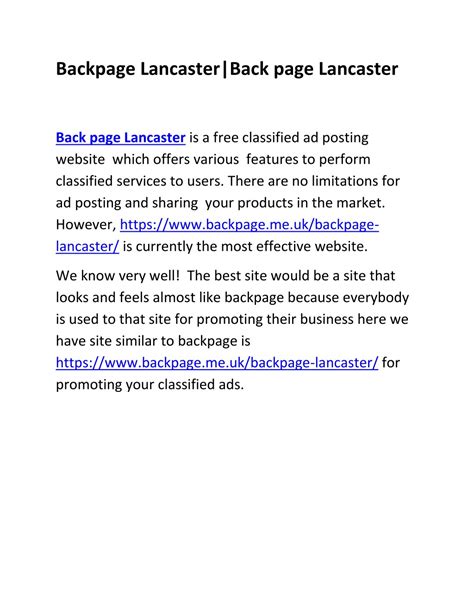 Backpage Lancaster|Back page Lancaster

Back page Lancaster is a free classified ad posting website which offers various features to perform classified services to users. There are no limitations for ad posting and sharing your products in the market. However, https://www.backpage.me.uk/backpage-lancaster/ is currently the most effective website.

We know very well! The best site would be a site that looks and feels almost like backpage because everybody is used to that site for promoting their business here we have site similar to backpage is https://www.backpage.me.uk/backpage-lancaster/ for promoting your classified ads.